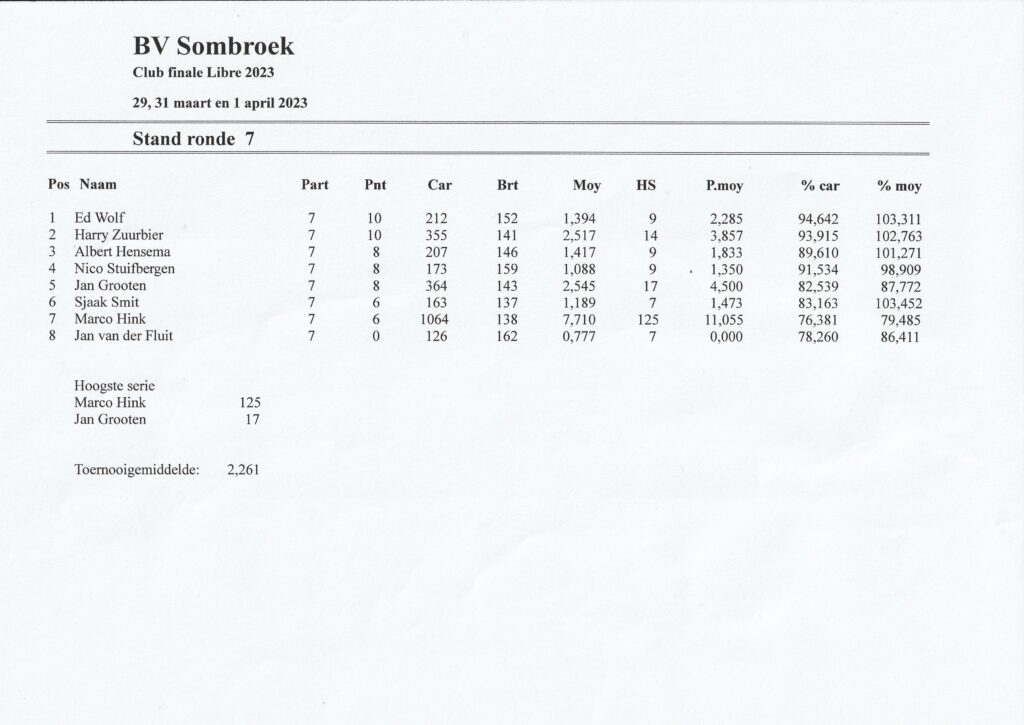 BV Sombroek
Club finale Libre 2023

29, 31 maart en 1 april 2023

Stand ronde 7

| Pos | Naam | Part | Pnt | Car | Brt | Moy | HS | P.moy | % car | % moy |
|---|---|---|---|---|---|---|---|---|---|---|
| 1 | Ed Wolf | 7 | 10 | 212 | 152 | 1,394 | 9 | 2,285 | 94,642 | 103,311 |
| 2 | Harry Zuurbier | 7 | 10 | 355 | 141 | 2,517 | 14 | 3,857 | 93,915 | 102,763 |
| 3 | Albert Hensema | 7 | 8 | 207 | 146 | 1,417 | 9 | 1,833 | 89,610 | 101,271 |
| 4 | Nico Stuifbergen | 7 | 8 | 173 | 159 | 1,088 | 9 | 1,350 | 91,534 | 98,909 |
| 5 | Jan Grooten | 7 | 8 | 364 | 143 | 2,545 | 17 | 4,500 | 82,539 | 87,772 |
| 6 | Sjaak Smit | 7 | 6 | 163 | 137 | 1,189 | 7 | 1,473 | 83,163 | 103,452 |
| 7 | Marco Hink | 7 | 6 | 1064 | 138 | 7,710 | 125 | 11,055 | 76,381 | 79,485 |
| 8 | Jan van der Fluit | 7 | 0 | 126 | 162 | 0,777 | 7 | 0,000 | 78,260 | 86,411 |

Hoogste serie
Marco Hink 125
Jan Grooten 17

Toernooigemiddelde: 2,261